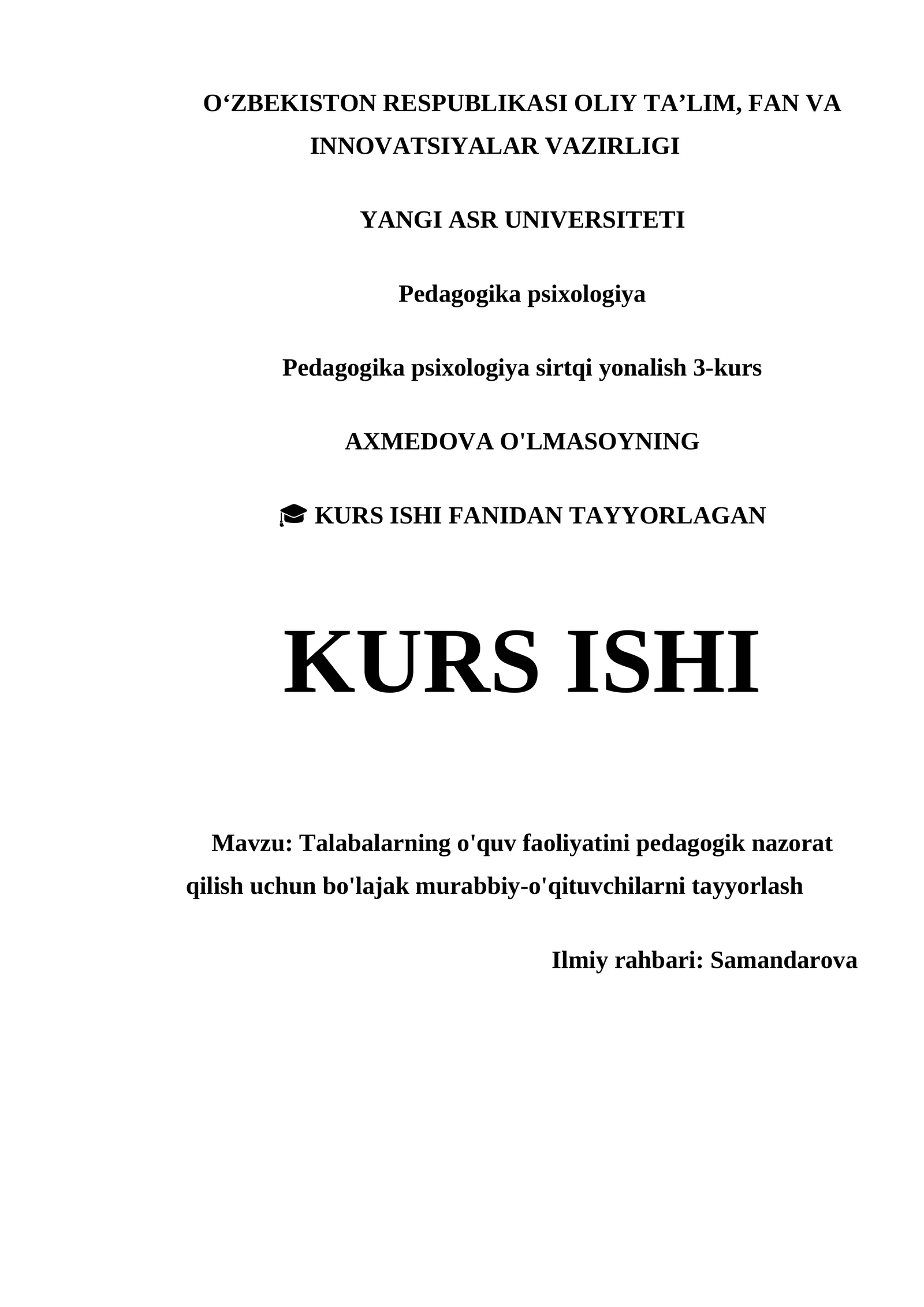 O'ZBEKISTON RESPUBLIKASI OLIY TA'LIM, FAN VA INNOVATSIYALAR VAZIRLIGI

YANGI ASR UNIVERSITETI

Pedagogika psixologiya

Pedagogika psixologiya sirtqi yonalish 3-kurs

AXMEDOVA O'LMASOYNING

🎓 KURS ISHI FANIDAN TAYYORLAGAN

KURS ISHI

Mavzu: Talabalarning o'quv faoliyatini pedagogik nazorat qilish uchun bo'lajak murabbiy-o'qituvchilarni tayyorlash

Ilmiy rahbari: Samandarova